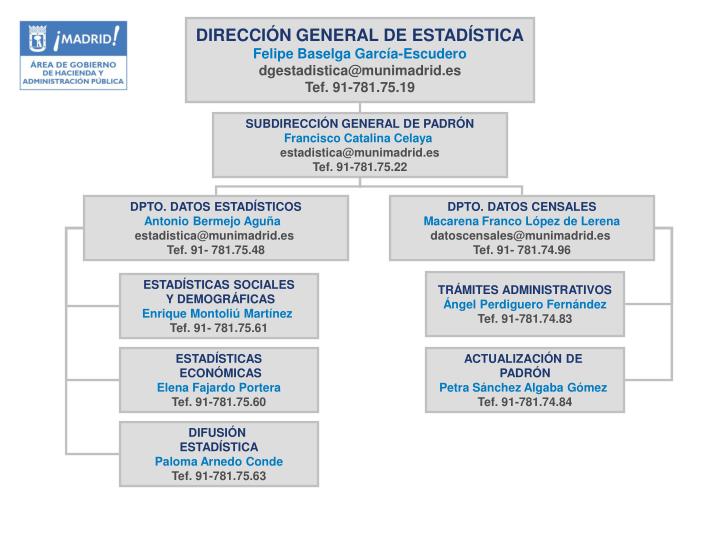 ¡MADRID!
ÁREA DE GOBIERNO DE HACIENDA Y ADMINISTRACIÓN PÚBLICA

DIRECCIÓN GENERAL DE ESTADÍSTICA
Felipe Baselga García-Escudero
dgestadistica@munimadrid.es
Tef. 91-781.75.19

SUBDIRECCIÓN GENERAL DE PADRÓN
Francisco Catalina Celaya
estadistica@munimadrid.es
Tef. 91-781.75.22

DPTO. DATOS ESTADÍSTICOS
Antonio Bermejo Aguña
estadistica@munimadrid.es
Tef. 91- 781.75.48

ESTADÍSTICAS SOCIALES Y DEMOGRÁFICAS
Enrique Montoliú Martínez
Tef. 91- 781.75.61

ESTADÍSTICAS ECONÓMICAS
Elena Fajardo Portera
Tef. 91-781.75.60

DIFUSIÓN ESTADÍSTICA
Paloma Arnedo Conde
Tef. 91-781.75.63

DPTO. DATOS CENSALES
Macarena Franco López de Lerena
datoscensales@munimadrid.es
Tef. 91- 781.74.96

TRÁMITES ADMINISTRATIVOS
Ángel Perdiguero Fernández
Tef. 91-781.74.83

ACTUALIZACIÓN DE PADRÓN
Petra Sánchez Algaba Gómez
Tef. 91-781.74.84